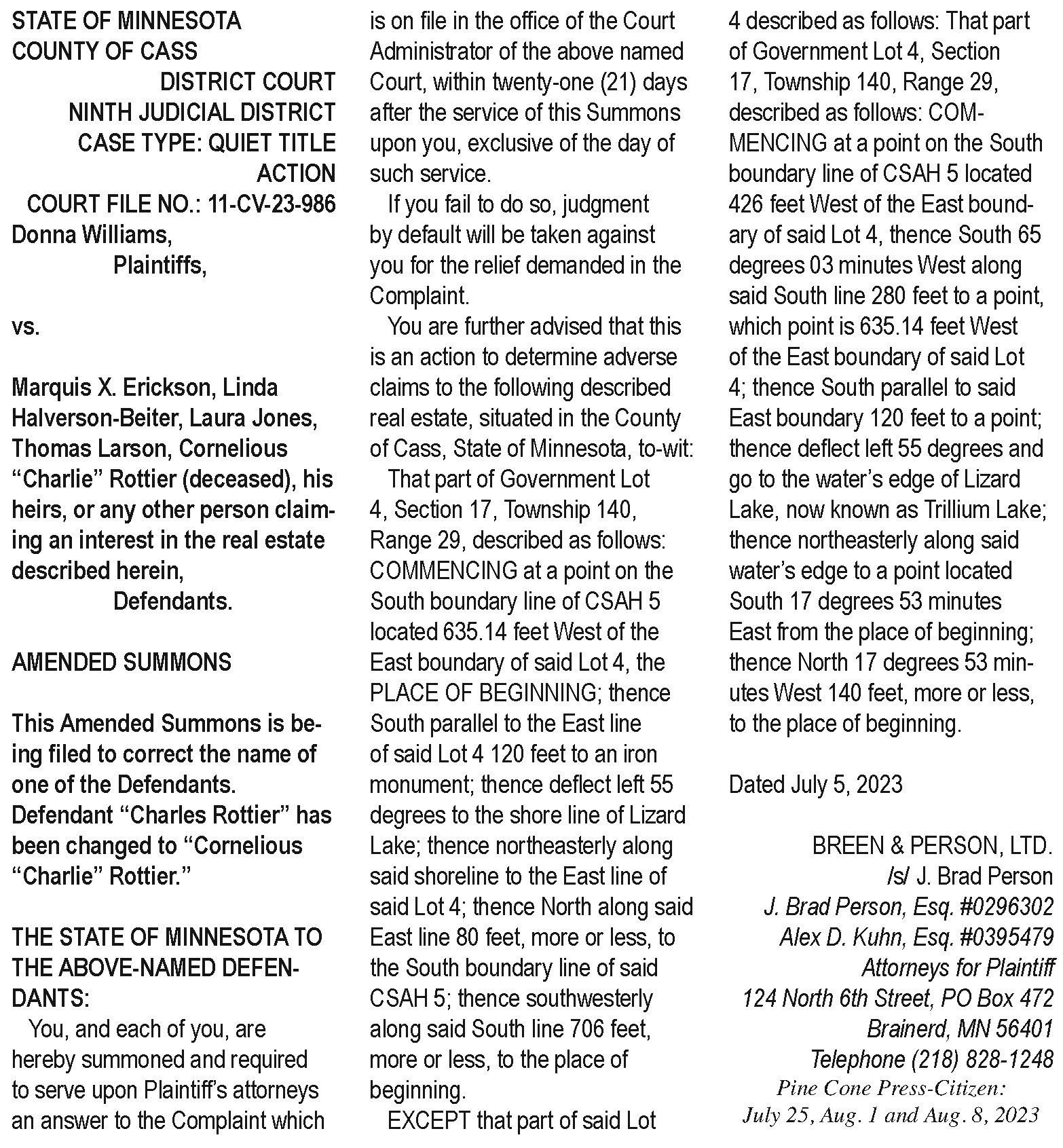 STATE OF MINNESOTA
COUNTY OF CASS
DISTRICT COURT
NINTH JUDICIAL DISTRICT
CASE TYPE: QUIET TITLE ACTION
COURT FILE NO.: 11-CV-23-986
Donna Williams,
Plaintiffs,

vs.

Marquis X. Erickson, Linda Halverson-Beiter, Laura Jones, Thomas Larson, Cornelious “Charlie” Rottier (deceased), his heirs, or any other person claiming an interest in the real estate described herein,
Defendants.

AMENDED SUMMONS

This Amended Summons is being filed to correct the name of one of the Defendants. Defendant “Charles Rottier” has been changed to “Cornelious “Charlie” Rottier.”

THE STATE OF MINNESOTA TO THE ABOVE-NAMED DEFENDANTS:

You, and each of you, are hereby summoned and required to serve upon Plaintiff’s attorneys an answer to the Complaint which is on file in the office of the Court Administrator of the above named Court, within twenty-one (21) days after the service of this Summons upon you, exclusive of the day of such service.

If you fail to do so, judgment by default will be taken against you for the relief demanded in the Complaint.

You are further advised that this is an action to determine adverse claims to the following described real estate, situated in the County of Cass, State of Minnesota, to-wit:

That part of Government Lot 4, Section 17, Township 140, Range 29, described as follows: COMMENCING at a point on the South boundary line of CSAH 5 located 635.14 feet West of the East boundary of said Lot 4, the PLACE OF BEGINNING; thence South parallel to the East line of said Lot 4 120 feet to an iron monument; thence deflect left 55 degrees to the shore line of Lizard Lake; thence northeasterly along said shoreline to the East line of said Lot 4; thence North along said East line 80 feet, more or less, to the South boundary line of said CSAH 5; thence southwesterly along said South line 706 feet, more or less, to the place of beginning.

EXCEPT that part of said Lot 4 described as follows: That part of Government Lot 4, Section 17, Township 140, Range 29, described as follows: COMMENCING at a point on the South boundary line of CSAH 5 located 426 feet West of the East boundary of said Lot 4, thence South 65 degrees 03 minutes West along said South line 280 feet to a point, which point is 635.14 feet West of the East boundary of said Lot 4; thence South parallel to said East boundary 120 feet to a point; thence deflect left 55 degrees and go to the water’s edge of Lizard Lake, now known as Trillium Lake; thence northeasterly along said water’s edge to a point located South 17 degrees 53 minutes East from the place of beginning; thence North 17 degrees 53 minutes West 140 feet, more or less, to the place of beginning.

Dated July 5, 2023

BREEN & PERSON, LTD.
/s/ J. Brad Person
J. Brad Person, Esq. #0296302
Alex D. Kuhn, Esq. #0395479
Attorneys for Plaintiff
124 North 6th Street, PO Box 472
Brainerd, MN 56401
Telephone (218) 828-1248
Pine Cone Press-Citizen:
July 25, Aug. 1 and Aug. 8, 2023